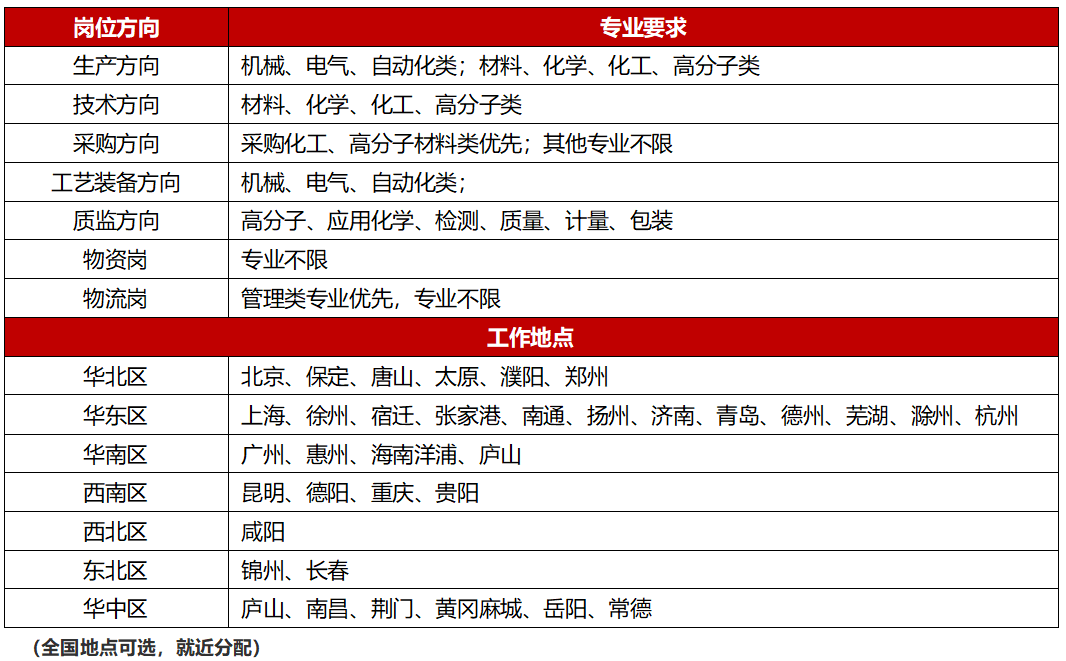 | 岗位方向 | 专业要求 |
|---|---|
| 生产方向 | 机械、电气、自动化类；材料、化学、化工、高分子类 |
| 技术方向 | 材料、化学、化工、高分子类 |
| 采购方向 | 采购化工、高分子材料类优先；其他专业不限 |
| 工艺装备方向 | 机械、电气、自动化类； |
| 质监方向 | 高分子、应用化学、检测、质量、计量、包装 |
| 物资岗 | 专业不限 |
| 物流岗 | 管理类专业优先，专业不限 |
| 工作地点 | |
| 华北区 | 北京、保定、唐山、太原、濮阳、郑州 |
| 华东区 | 上海、徐州、宿迁、张家港、南通、扬州、济南、青岛、德州、芜湖、滁州、杭州 |
| 华南区 | 广州、惠州、海南洋浦、庐山 |
| 西南区 | 昆明、德阳、重庆、贵阳 |
| 西北区 | 咸阳 |
| 东北区 | 锦州、长春 |
| 华中区 | 庐山、南昌、荆门、黄冈麻城、岳阳、常德 |

（全国地点可选，就近分配）